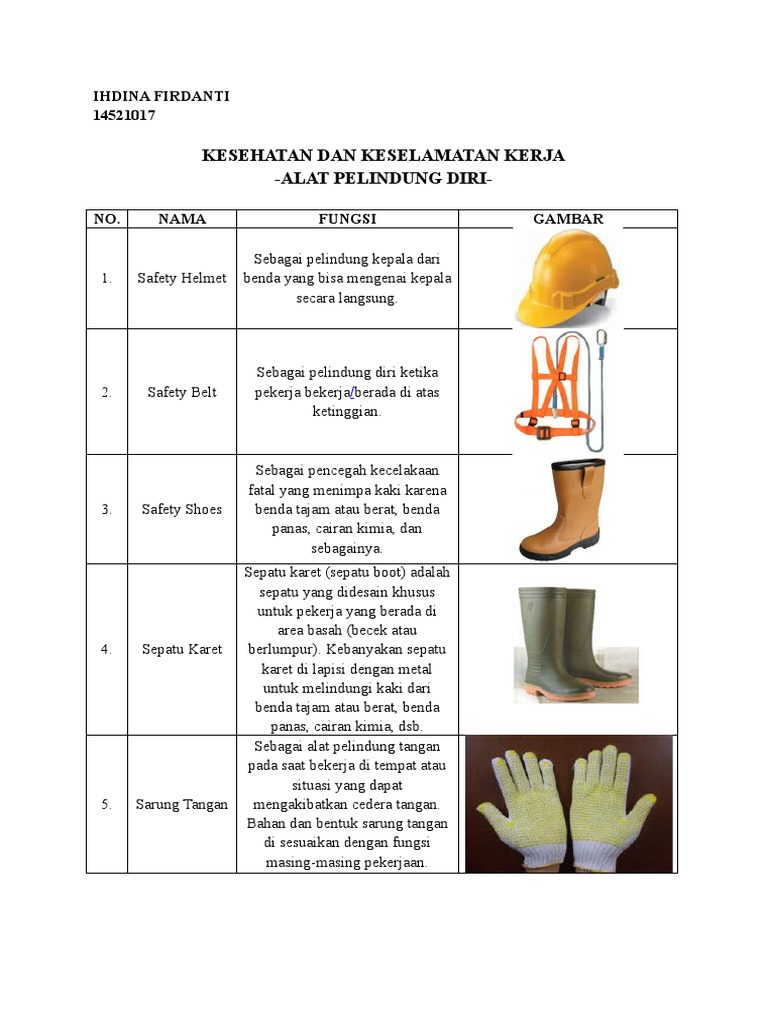 IHDINA FIRDANTI
14521017

KESEHATAN DAN KESELAMATAN KERJA
-ALAT PELINDUNG DIRI-

| NO. | NAMA | FUNGSI | GAMBAR |
|---|---|---|---|
| 1. | Safety Helmet | Sebagai pelindung kepala dari benda yang bisa mengenai kepala secara langsung. | |
| 2. | Safety Belt | Sebagai pelindung diri ketika pekerja bekerja/berada di atas ketinggian. | |
| 3. | Safety Shoes | Sebagai pencegah kecelakaan fatal yang menimpa kaki karena benda tajam atau berat, benda panas, cairan kimia, dan sebagainya. | |
| 4. | Sepatu Karet | Sepatu karet (sepatu boot) adalah sepatu yang didesain khusus untuk pekerja yang berada di area basah (becek atau berlumpur). Kebanyakan sepatu karet di lapisi dengan metal untuk melindungi kaki dari benda tajam atau berat, benda panas, cairan kimia, dsb. | |
| 5. | Sarung Tangan | Sebagai alat pelindung tangan pada saat bekerja di tempat atau situasi yang dapat mengakibatkan cedera tangan. Bahan dan bentuk sarung tangan di sesuaikan dengan fungsi masing-masing pekerjaan. | |